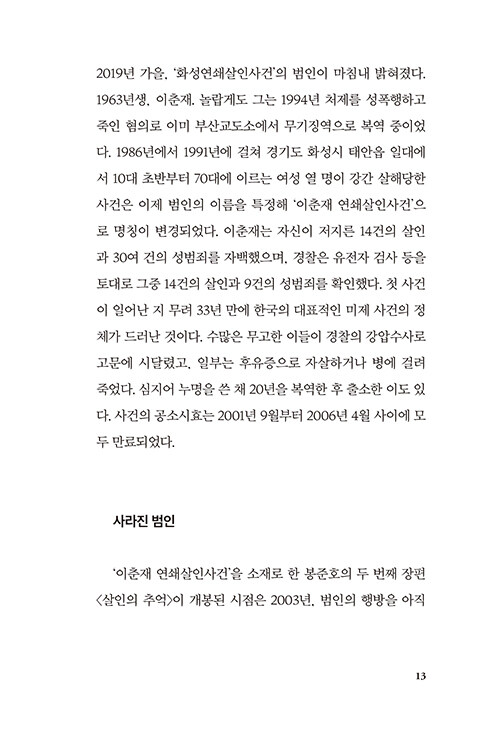 2019년 가을, '화성연쇄살인사건'의 범인이 마침내 밝혀졌다. 1963년생, 이춘재. 놀랍게도 그는 1994년 처제를 성폭행하고 죽인 혐의로 이미 부산교도소에서 무기징역으로 복역 중이었다. 1986년에서 1991년에 걸쳐 경기도 화성시 태안읍 일대에서 10대 초반부터 70대에 이르는 여성 열 명이 강간 살해당한 사건은 이제 범인의 이름을 특정해 '이춘재 연쇄살인사건'으로 명칭이 변경되었다. 이춘재는 자신이 저지른 14건의 살인과 30여 건의 성범죄를 자백했으며, 경찰은 유전자 검사 등을 토대로 그중 14건의 살인과 9건의 성범죄를 확인했다. 첫 사건이 일어난 지 무려 33년 만에 한국의 대표적인 미제 사건의 정체가 드러난 것이다. 수많은 무고한 이들이 경찰의 강압수사로 고문에 시달렸고, 일부는 후유증으로 자살하거나 병에 걸려 죽었다. 심지어 누명을 쓴 채 20년을 복역한 후 출소한 이도 있다. 사건의 공소시효는 2001년 9월부터 2006년 4월 사이에 모두 만료되었다.

사라진 범인

'이춘재 연쇄살인사건'을 소재로 한 봉준호의 두 번째 장편 〈살인의 추억〉이 개봉된 시점은 2003년, 범인의 행방을 아직

13